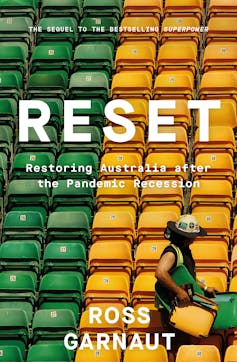 THE SEQUEL TO THE BESTSELLING SUPERPOWER

RESET

Restoring Australia after the Pandemic Recession

ROSS GARNAUT